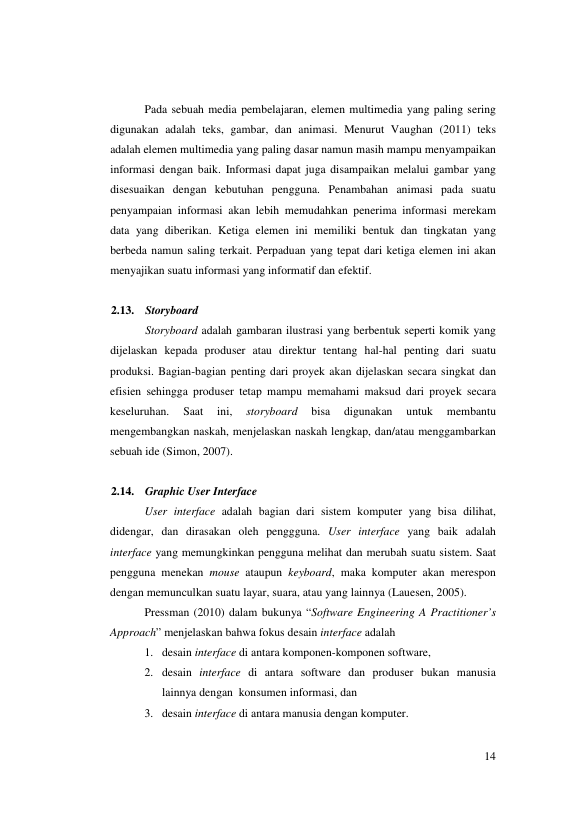 Pada sebuah media pembelajaran, elemen multimedia yang paling sering digunakan adalah teks, gambar, dan animasi. Menurut Vaughan (2011) teks adalah elemen multimedia yang paling dasar namun masih mampu menyampaikan informasi dengan baik. Informasi dapat juga disampaikan melalui gambar yang disesuaikan dengan kebutuhan pengguna. Penambahan animasi pada suatu penyampaian informasi akan lebih memudahkan penerima informasi merekam data yang diberikan. Ketiga elemen ini memiliki bentuk dan tingkatan yang berbeda namun saling terkait. Perpaduan yang tepat dari ketiga elemen ini akan menyajikan suatu informasi yang informatif dan efektif.

2.13. Storyboard

Storyboard adalah gambaran ilustrasi yang berbentuk seperti komik yang dijelaskan kepada produser atau direktur tentang hal-hal penting dari suatu produksi. Bagian-bagian penting dari proyek akan dijelaskan secara singkat dan efisien sehingga produser tetap mampu memahami maksud dari proyek secara keseluruhan. Saat ini, storyboard bisa digunakan untuk membantu mengembangkan naskah, menjelaskan naskah lengkap, dan/atau menggambarkan sebuah ide (Simon, 2007).

2.14. Graphic User Interface

User interface adalah bagian dari sistem komputer yang bisa dilihat, didengar, dan dirasakan oleh penggguna. User interface yang baik adalah interface yang memungkinkan pengguna melihat dan merubah suatu sistem. Saat pengguna menekan mouse ataupun keyboard, maka komputer akan merespon dengan memunculkan suatu layar, suara, atau yang lainnya (Lauesen, 2005).

Pressman (2010) dalam bukunya "Software Engineering A Practitioner's Approach" menjelaskan bahwa fokus desain interface adalah

1. desain interface di antara komponen-komponen software,
2. desain interface di antara software dan produser bukan manusia lainnya dengan konsumen informasi, dan
3. desain interface di antara manusia dengan komputer.

14